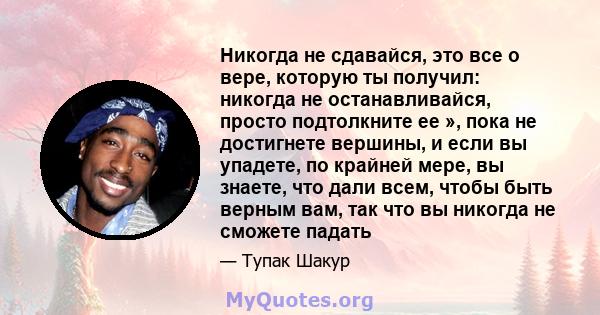 Никогда не сдавайся, это все о вере, которую ты получил: никогда не останавливайся, просто подтолкните ее », пока не достигнете вершины, и если вы упадете, по крайней мере, вы знаете, что дали всем, чтобы быть верным вам, так что вы никогда не сможете падать

— Тупак Шакур

MyQuotes.org